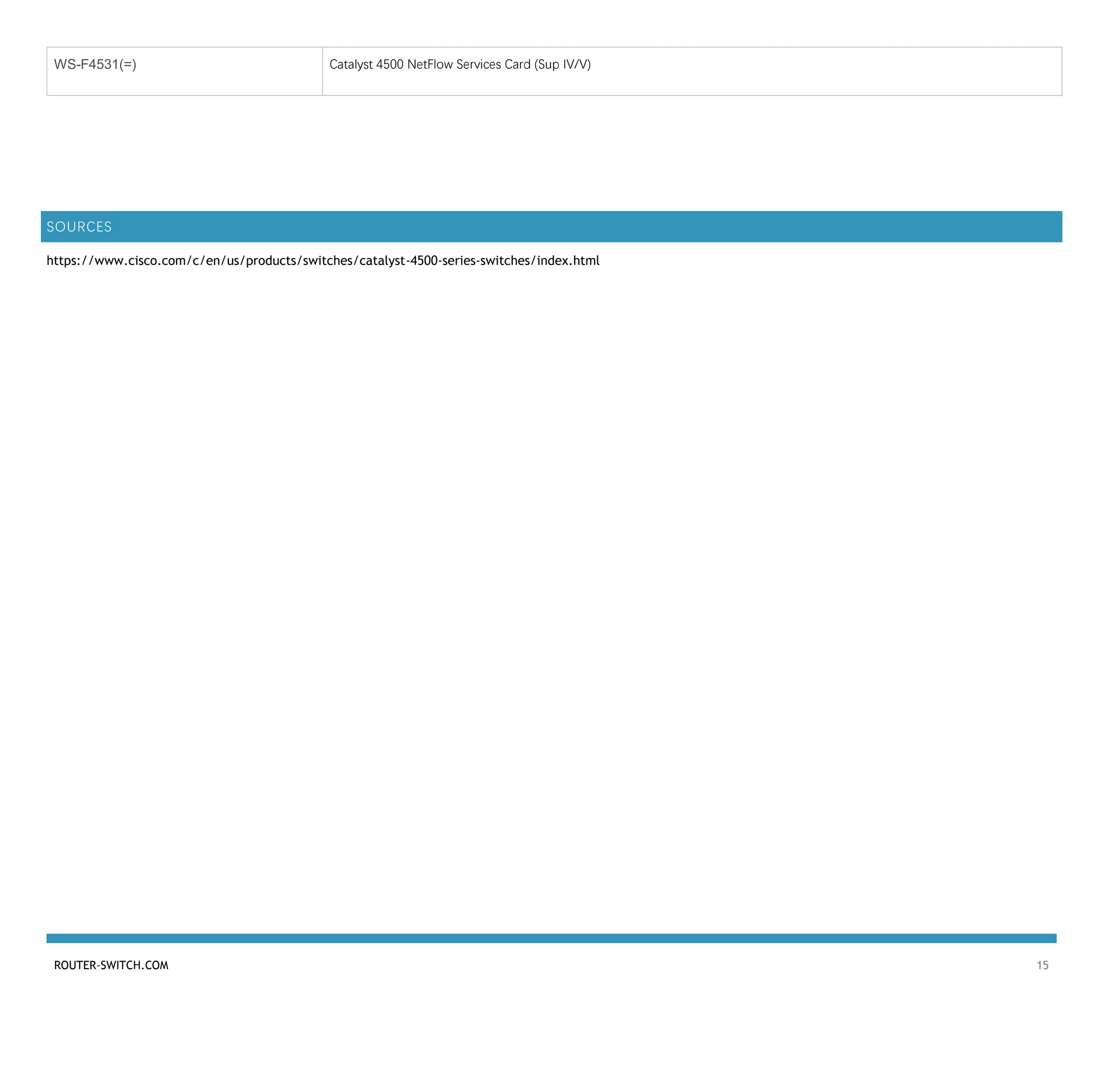 | WS-F4531(=) | Catalyst 4500 NetFlow Services Card (Sup IV/V) |
|---|---|

SOURCES

https://www.cisco.com/c/en/us/products/switches/catalyst-4500-series-switches/index.html

ROUTER-SWITCH.COM

15